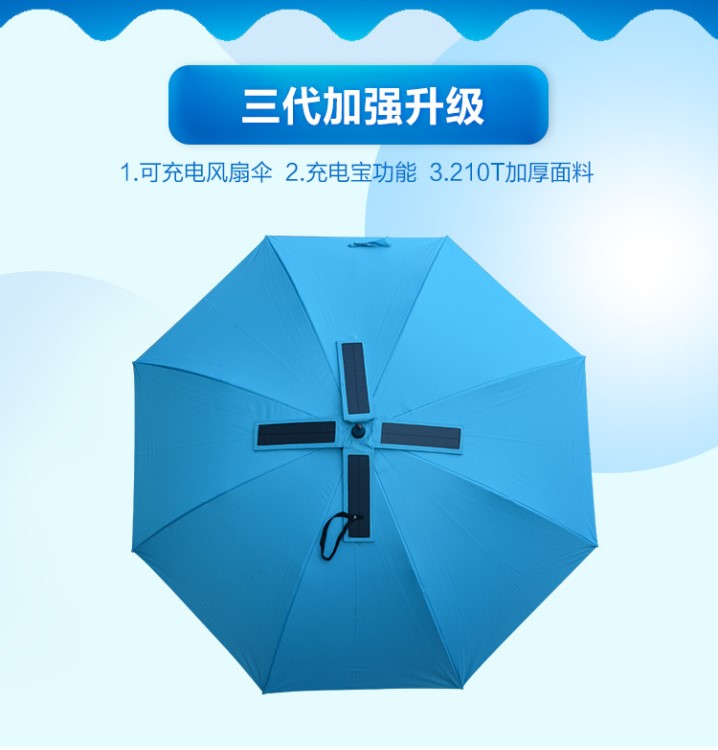 三代加强升级

1.可充电风扇伞 2.充电宝功能 3.210T加厚面料